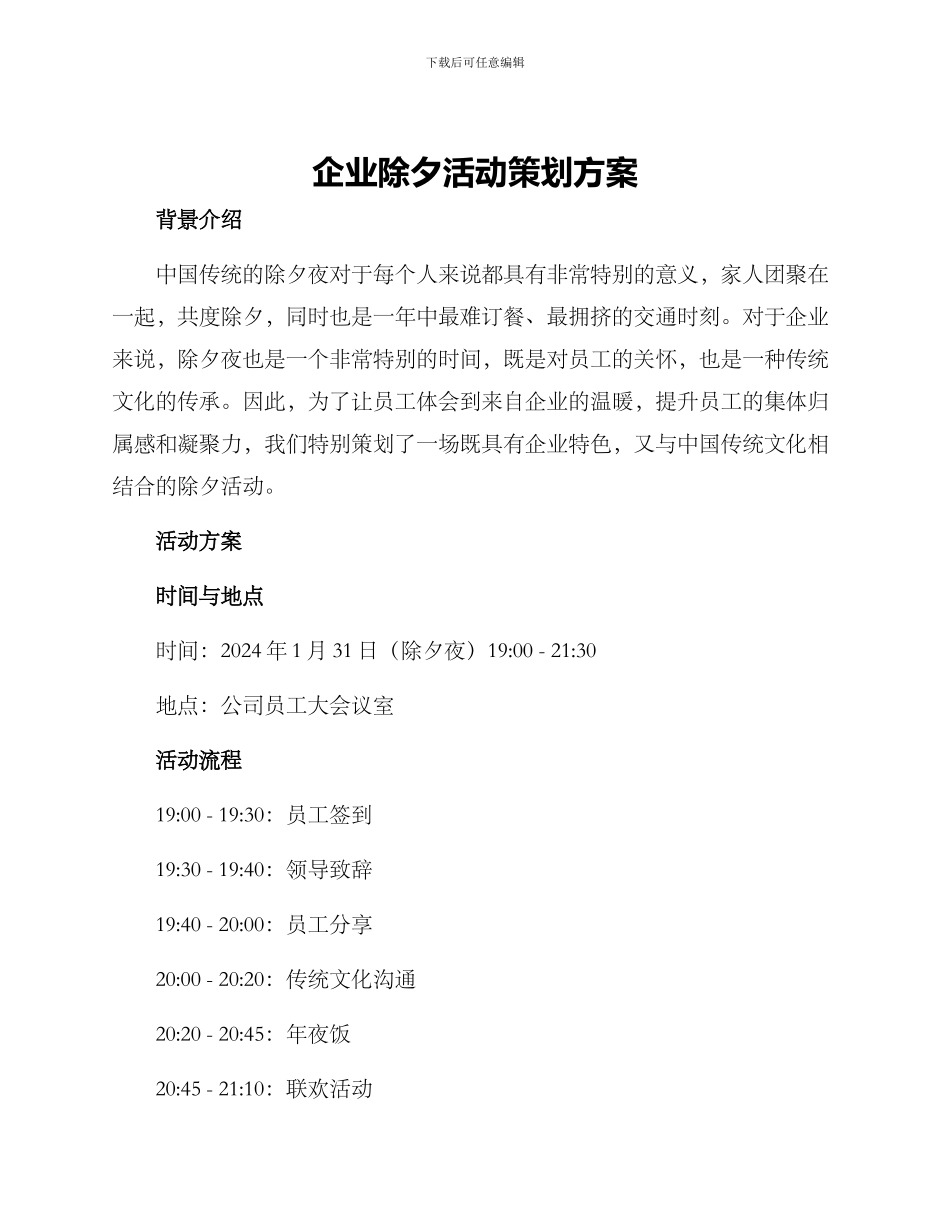 下载后可任意编辑

企业除夕活动策划方案

背景介绍

中国传统的除夕夜对于每个人来说都具有非常特别的意义，家人团聚在一起，共度除夕，同时也是一年中最难订餐、最拥挤的交通时刻。对于企业来说，除夕夜也是一个非常特别的时间，既是对员工的关怀，也是一种传统文化的传承。因此，为了让员工体会到来自企业的温暖，提升员工的集体归属感和凝聚力，我们特别策划了一场既具有企业特色，又与中国传统文化相结合的除夕活动。

活动方案

时间与地点

时间：2024 年 1 月 31 日（除夕夜）19:00 - 21:30

地点：公司员工大会议室

活动流程

19:00 - 19:30：员工签到

19:30 - 19:40：领导致辞

19:40 - 20:00：员工分享

20:00 - 20:20：传统文化沟通

20:20 - 20:45：年夜饭

20:45 - 21:10：联欢活动